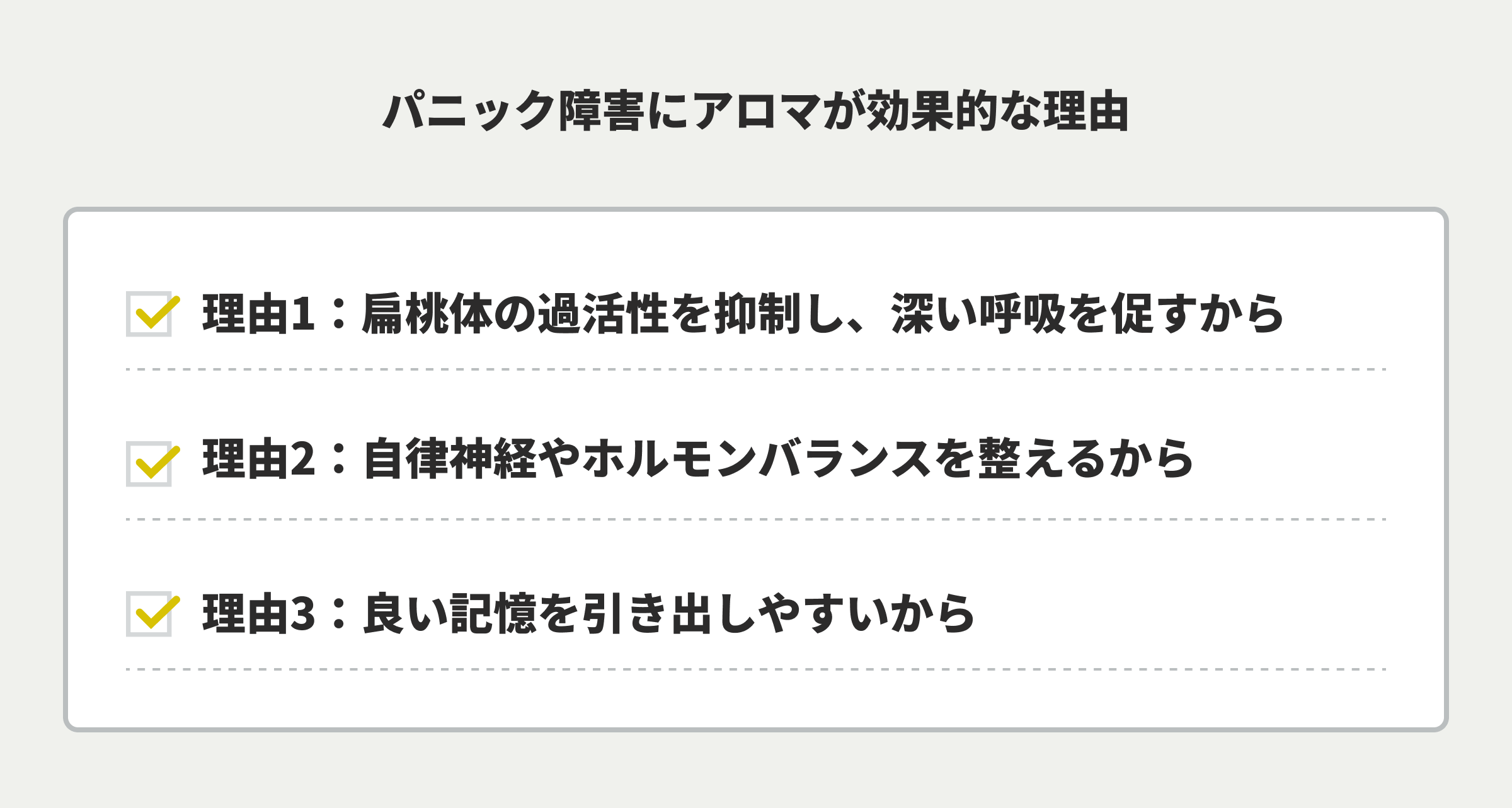 パニック障害にアロマが効果的な理由

理由1：扁桃体の過活性を抑制し、深い呼吸を促すから

理由2：自律神経やホルモンバランスを整えるから

理由3：良い記憶を引き出しやすいから